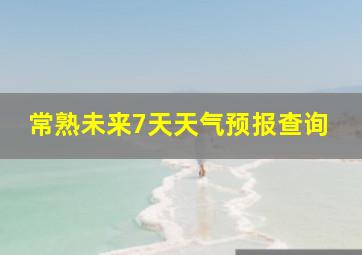 常熟未来7天天气预报查询